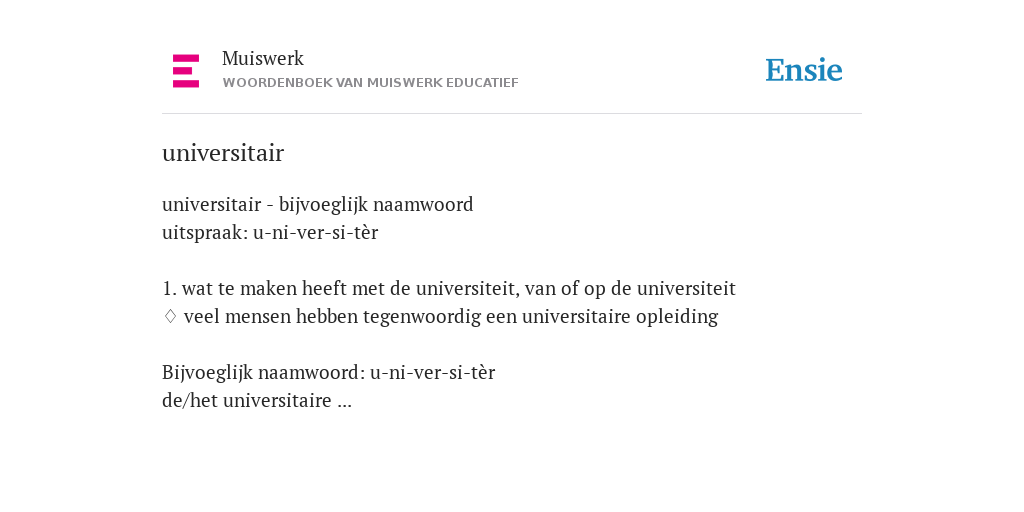 Muiswerk
WOORDENBOEK VAN MUISWERK EDUCATIEF

Ensie

universitair

universitair - bijvoeglijk naamwoord
uitspraak: u-ni-ver-si-tèr

1. wat te maken heeft met de universiteit, van of op de universiteit
◊ veel mensen hebben tegenwoordig een universitaire opleiding

Bijvoeglijk naamwoord: u-ni-ver-si-tèr
de/het universitaire ...